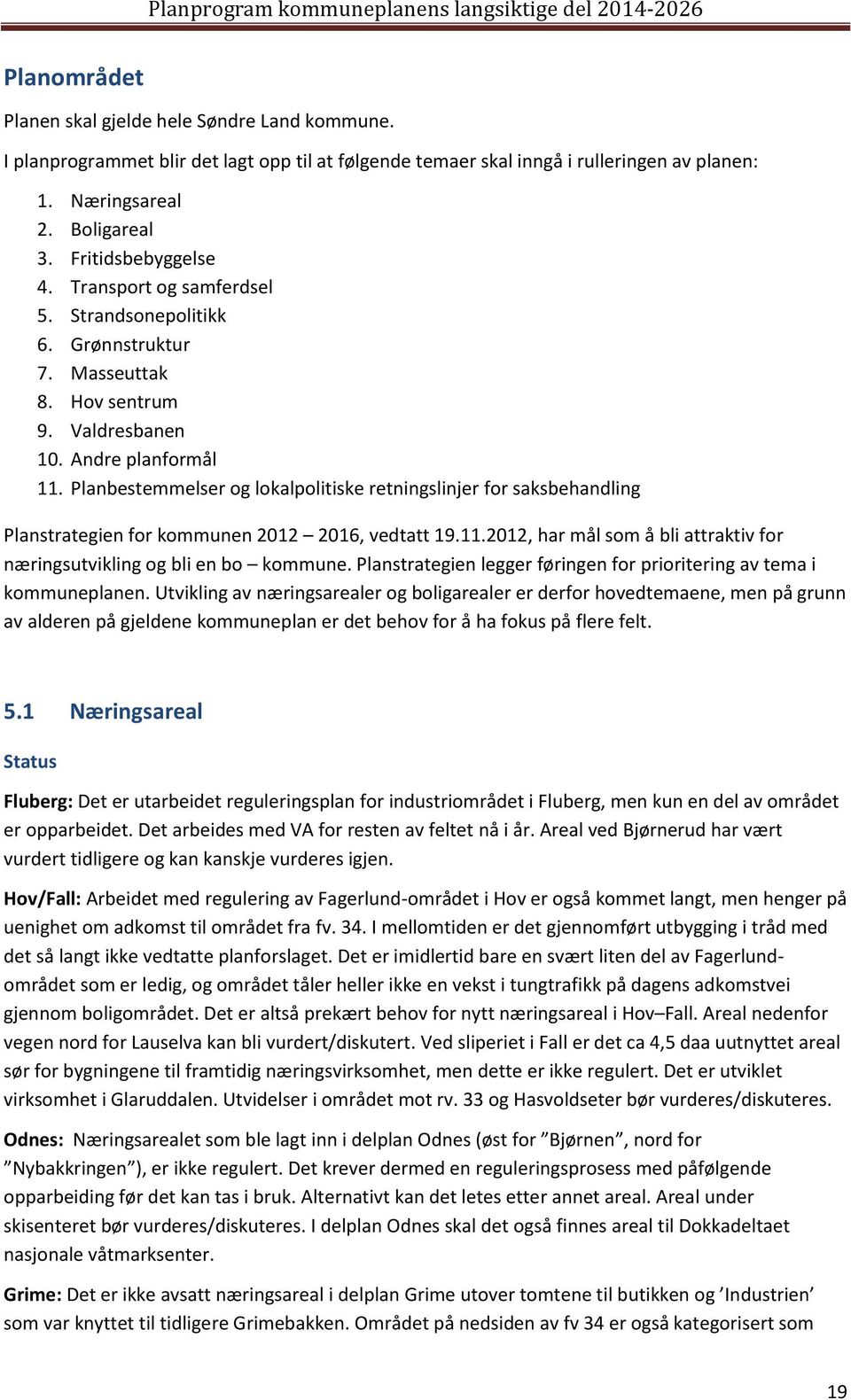 Planprogram kommuneplanens langsiktige del 2014-2026

Planområdet

Planen skal gjelde hele Søndre Land kommune.

I planprogrammet blir det lagt opp til at følgende temaer skal inngå i rulleringen av planen:

1. Næringsareal
2. Boligareal
3. Fritidsbebyggelse
4. Transport og samferdsel
5. Strandsonepolitikk
6. Grønnstruktur
7. Masseuttak
8. Hov sentrum
9. Valdresbanen
10. Andre planformål
11. Planbestemmelser og lokalpolitiske retningslinjer for saksbehandling

Planstrategien for kommunen 2012 – 2016, vedtatt 19.11.2012, har mål som å bli attraktiv for næringsutvikling og bli en bo – kommune. Planstrategien legger føringen for prioritering av tema i kommuneplanen. Utvikling av næringsarealer og boligarealer er derfor hovedtemaene, men på grunn av alderen på gjeldene kommuneplan er det behov for å ha fokus på flere felt.

5.1 Næringsareal

Status

Fluberg: Det er utarbeidet reguleringsplan for industriområdet i Fluberg, men kun en del av området er opparbeidet. Det arbeides med VA for resten av feltet nå i år. Areal ved Bjørnerud har vært vurdert tidligere og kan kanskje vurderes igjen.

Hov/Fall: Arbeidet med regulering av Fagerlund-området i Hov er også kommet langt, men henger på uenighet om adkomst til området fra fv. 34. I mellomtiden er det gjennomført utbygging i tråd med det så langt ikke vedtatte planforslaget. Det er imidlertid bare en svært liten del av Fagerlund-området som er ledig, og området tåler heller ikke en vekst i tungtrafikk på dagens adkomstvei gjennom boligområdet. Det er altså prekært behov for nytt næringsareal i Hov–Fall. Areal nedenfor vegen nord for Lauselva kan bli vurdert/diskutert. Ved sliperiet i Fall er det ca 4,5 daa uutnyttet areal sør for bygningene til framtidig næringsvirksomhet, men dette er ikke regulert. Det er utviklet virksomhet i Glaruddalen. Utvidelser i området mot rv. 33 og Hasvoldseter bør vurderes/diskuteres.

Odnes: Næringsarealet som ble lagt inn i delplan Odnes (øst for ”Bjørnen”, nord for ”Nybakkringen”), er ikke regulert. Det krever dermed en reguleringsprosess med påfølgende opparbeiding før det kan tas i bruk. Alternativt kan det letes etter annet areal. Areal under skisenteret bør vurderes/diskuteres. I delplan Odnes skal det også finnes areal til Dokkadeltaet nasjonale våtmarksenter.

Grime: Det er ikke avsatt næringsareal i delplan Grime utover tomtene til butikken og ’Industrien’ som var knyttet til tidligere Grimebakken. Området på nedsiden av fv 34 er også kategorisert som

19